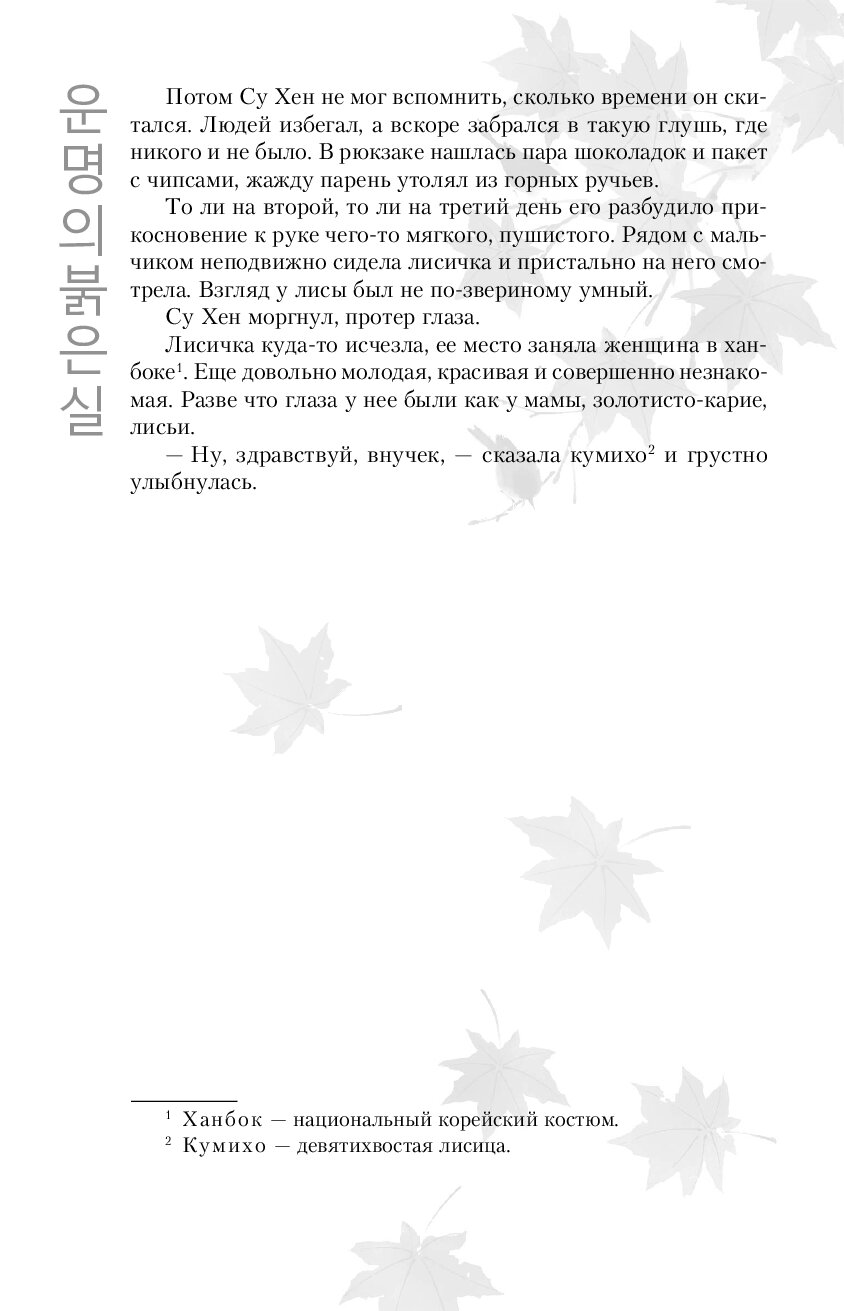 운명의 붉은 실

Потом Су Хен не мог вспомнить, сколько времени он скитался. Людей избегал, а вскоре забрался в такую глушь, где никого и не было. В рюкзаке нашлась пара шоколадок и пакет с чипсами, жажду парень утолял из горных ручьев.

То ли на второй, то ли на третий день его разбудило прикосновение к руке чего-то мягкого, пушистого. Рядом с мальчиком неподвижно сидела лисичка и пристально на него смотрела. Взгляд у лисы был не по-звериному умный.

Су Хен моргнул, протер глаза.

Лисичка куда-то исчезла, ее место заняла женщина в ханбоке$^1$. Еще довольно молодая, красивая и совершенно незнакомая. Разве что глаза у нее были как у мамы, золотисто-карие, лисьи.

— Ну, здравствуй, внучек, — сказала кумихо$^2$ и грустно улыбнулась.

$^1$ Ханбок — национальный корейский костюм.
$^2$ Кумихо — девятихвостая лисица.